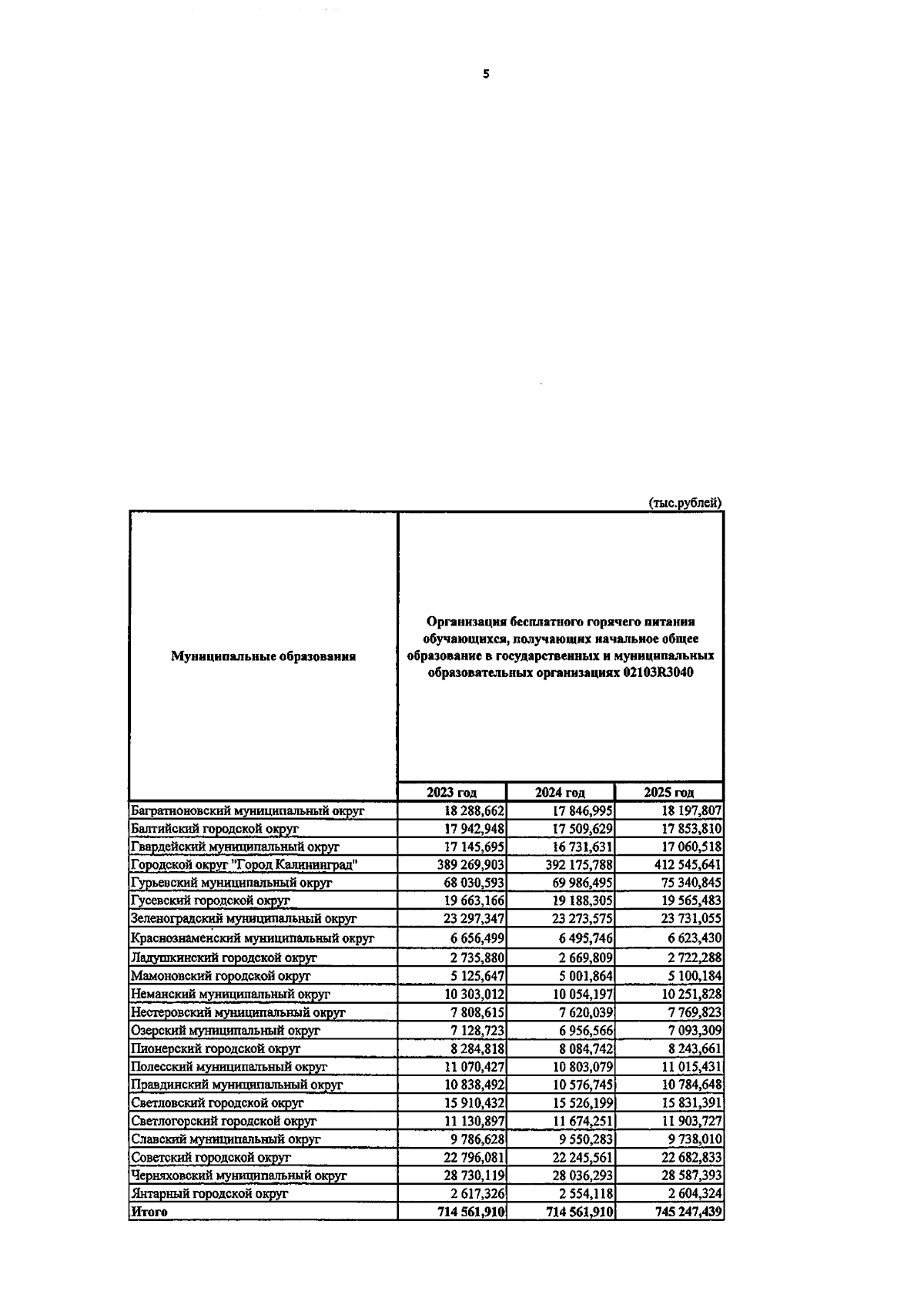 5

(тыс.рублей)

| Муниципальные образования | Организация бесплатного горячего питания обучающихся, получающих начальное общее образование в государственных и муниципальных образовательных организациях 02103R3040 | | |
|---|---|---|---|
| | 2023 год | 2024 год | 2025 год |
| Багратионовский муниципальный округ | 18 288,662 | 17 846,995 | 18 197,807 |
| Балтийский городской округ | 17 942,948 | 17 509,629 | 17 853,810 |
| Гвардейский муниципальный округ | 17 145,695 | 16 731,631 | 17 060,518 |
| Городской округ "Город Калининград" | 389 269,903 | 392 175,788 | 412 545,641 |
| Гурьевский муниципальный округ | 68 030,593 | 69 986,495 | 75 340,845 |
| Гусевский городской округ | 19 663,166 | 19 188,305 | 19 565,483 |
| Зеленоградский муниципальный округ | 23 297,347 | 23 273,575 | 23 731,055 |
| Краснознаменский муниципальный округ | 6 656,499 | 6 495,746 | 6 623,430 |
| Ладушкинский городской округ | 2 735,880 | 2 669,809 | 2 722,288 |
| Мамоновский городской округ | 5 125,647 | 5 001,864 | 5 100,184 |
| Неманский муниципальный округ | 10 303,012 | 10 054,197 | 10 251,828 |
| Нестеровский муниципальный округ | 7 808,615 | 7 620,039 | 7 769,823 |
| Озерский муниципальный округ | 7 128,723 | 6 956,566 | 7 093,309 |
| Пионерский городской округ | 8 284,818 | 8 084,742 | 8 243,661 |
| Полесский муниципальный округ | 11 070,427 | 10 803,079 | 11 015,431 |
| Правдинский муниципальный округ | 10 838,492 | 10 576,745 | 10 784,648 |
| Светловский городской округ | 15 910,432 | 15 526,199 | 15 831,391 |
| Светлогорский городской округ | 11 130,897 | 11 674,251 | 11 903,727 |
| Славский муниципальный округ | 9 786,628 | 9 550,283 | 9 738,010 |
| Советский городской округ | 22 796,081 | 22 245,561 | 22 682,833 |
| Черняховский муниципальный округ | 28 730,119 | 28 036,293 | 28 587,393 |
| Янтарный городской округ | 2 617,326 | 2 554,118 | 2 604,324 |
| Итого | 714 561,910 | 714 561,910 | 745 247,439 |